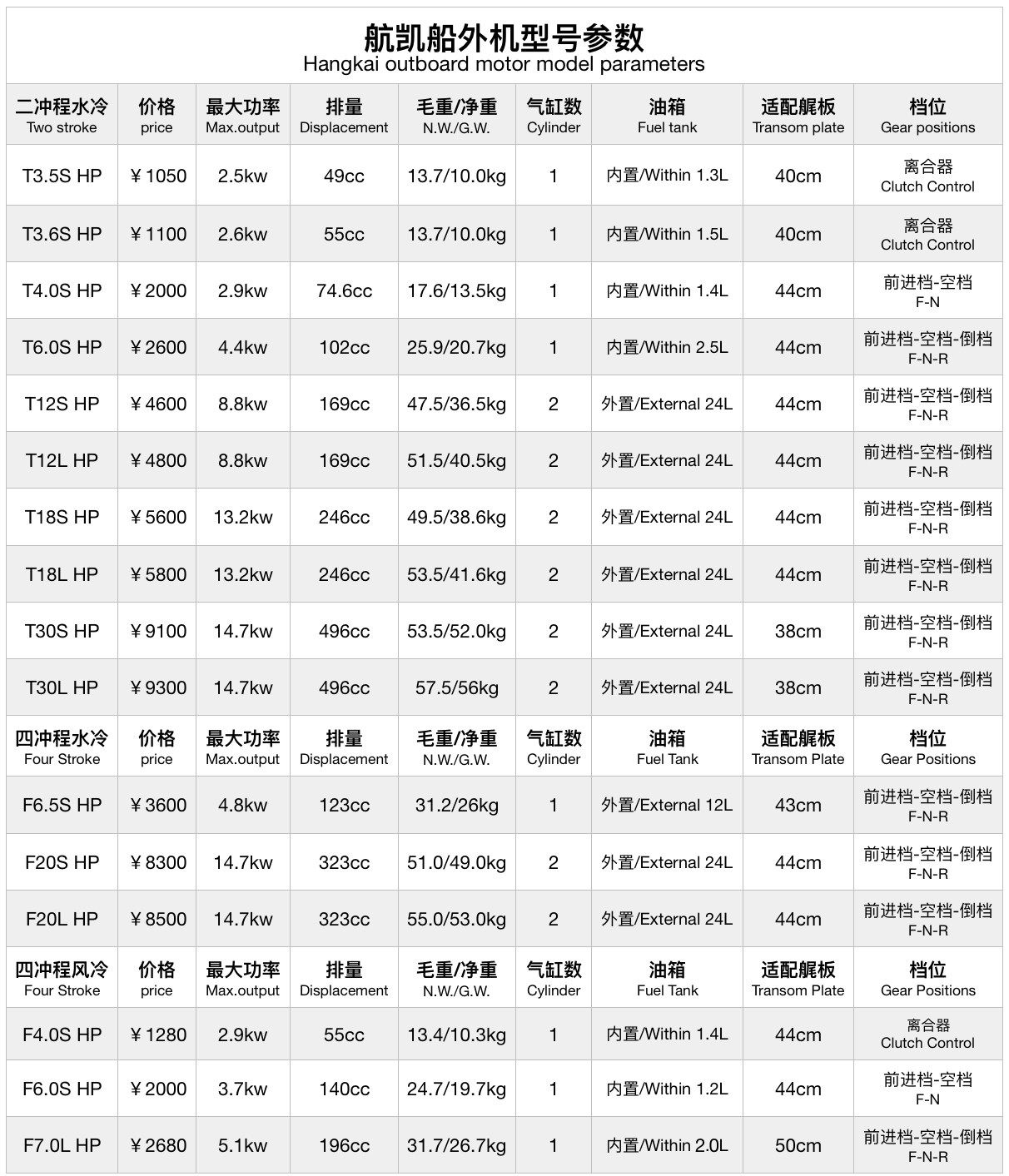 航凯船外机型号参数
Hangkai outboard motor model parameters

| 二冲程水冷 Two stroke | 价格 price | 最大功率 Max.output | 排量 Displacement | 毛重/净重 N.W./G.W. | 气缸数 Cylinder | 油箱 Fuel tank | 适配艉板 Transom plate | 档位 Gear positions |
|---|---|---|---|---|---|---|---|---|
| T3.5S HP | ￥1050 | 2.5kw | 49cc | 13.7/10.0kg | 1 | 内置/Within 1.3L | 40cm | 离合器 Clutch Control |
| T3.6S HP | ￥1100 | 2.6kw | 55cc | 13.7/10.0kg | 1 | 内置/Within 1.5L | 40cm | 离合器 Clutch Control |
| T4.0S HP | ￥2000 | 2.9kw | 74.6cc | 17.6/13.5kg | 1 | 内置/Within 1.4L | 44cm | 前进档-空档 F-N |
| T6.0S HP | ￥2600 | 4.4kw | 102cc | 25.9/20.7kg | 1 | 内置/Within 2.5L | 44cm | 前进档-空档-倒档 F-N-R |
| T12S HP | ￥4600 | 8.8kw | 169cc | 47.5/36.5kg | 2 | 外置/External 24L | 44cm | 前进档-空档-倒档 F-N-R |
| T12L HP | ￥4800 | 8.8kw | 169cc | 51.5/40.5kg | 2 | 外置/External 24L | 44cm | 前进档-空档-倒档 F-N-R |
| T18S HP | ￥5600 | 13.2kw | 246cc | 49.5/38.6kg | 2 | 外置/External 24L | 44cm | 前进档-空档-倒档 F-N-R |
| T18L HP | ￥5800 | 13.2kw | 246cc | 53.5/41.6kg | 2 | 外置/External 24L | 44cm | 前进档-空档-倒档 F-N-R |
| T30S HP | ￥9100 | 14.7kw | 496cc | 53.5/52.0kg | 2 | 外置/External 24L | 38cm | 前进档-空档-倒档 F-N-R |
| T30L HP | ￥9300 | 14.7kw | 496cc | 57.5/56kg | 2 | 外置/External 24L | 38cm | 前进档-空档-倒档 F-N-R |
| 四冲程水冷 Four Stroke | 价格 price | 最大功率 Max.output | 排量 Displacement | 毛重/净重 N.W./G.W. | 气缸数 Cylinder | 油箱 Fuel Tank | 适配艉板 Transom Plate | 档位 Gear Positions |
| F6.5S HP | ￥3600 | 4.8kw | 123cc | 31.2/26kg | 1 | 外置/External 12L | 43cm | 前进档-空档-倒档 F-N-R |
| F20S HP | ￥8300 | 14.7kw | 323cc | 51.0/49.0kg | 2 | 外置/External 24L | 44cm | 前进档-空档-倒档 F-N-R |
| F20L HP | ￥8500 | 14.7kw | 323cc | 55.0/53.0kg | 2 | 外置/External 24L | 44cm | 前进档-空档-倒档 F-N-R |
| 四冲程风冷 Four Stroke | 价格 price | 最大功率 Max.output | 排量 Displacement | 毛重/净重 N.W./G.W. | 气缸数 Cylinder | 油箱 Fuel Tank | 适配艉板 Transom Plate | 档位 Gear Positions |
| F4.0S HP | ￥1280 | 2.9kw | 55cc | 13.4/10.3kg | 1 | 内置/Within 1.4L | 44cm | 离合器 Clutch Control |
| F6.0S HP | ￥2000 | 3.7kw | 140cc | 24.7/19.7kg | 1 | 内置/Within 1.2L | 44cm | 前进档-空档 F-N |
| F7.0L HP | ￥2680 | 5.1kw | 196cc | 31.7/26.7kg | 1 | 内置/Within 2.0L | 50cm | 前进档-空档-倒档 F-N-R |